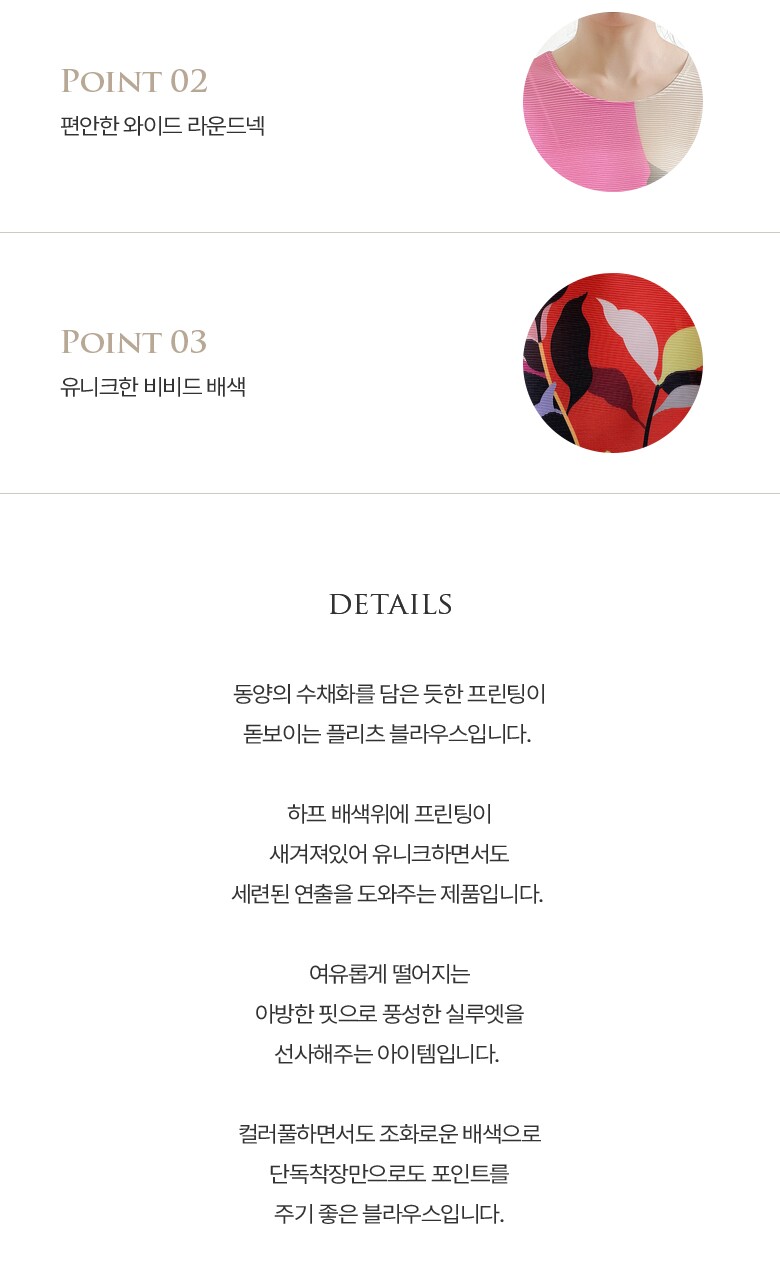 POINT 02
편안한 와이드 라운드넥

POINT 03
유니크한 비비드 배색

DETAILS

동양의 수채화를 담은 듯한 프린팅이
돋보이는 플리츠 블라우스입니다.

하프 배색위에 프린팅이
새겨져있어 유니크하면서도
세련된 연출을 도와주는 제품입니다.

여유롭게 떨어지는
아방한 핏으로 풍성한 실루엣을
선사해주는 아이템입니다.

컬러풀하면서도 조화로운 배색으로
단독착장만으로도 포인트를
주기 좋은 블라우스입니다.